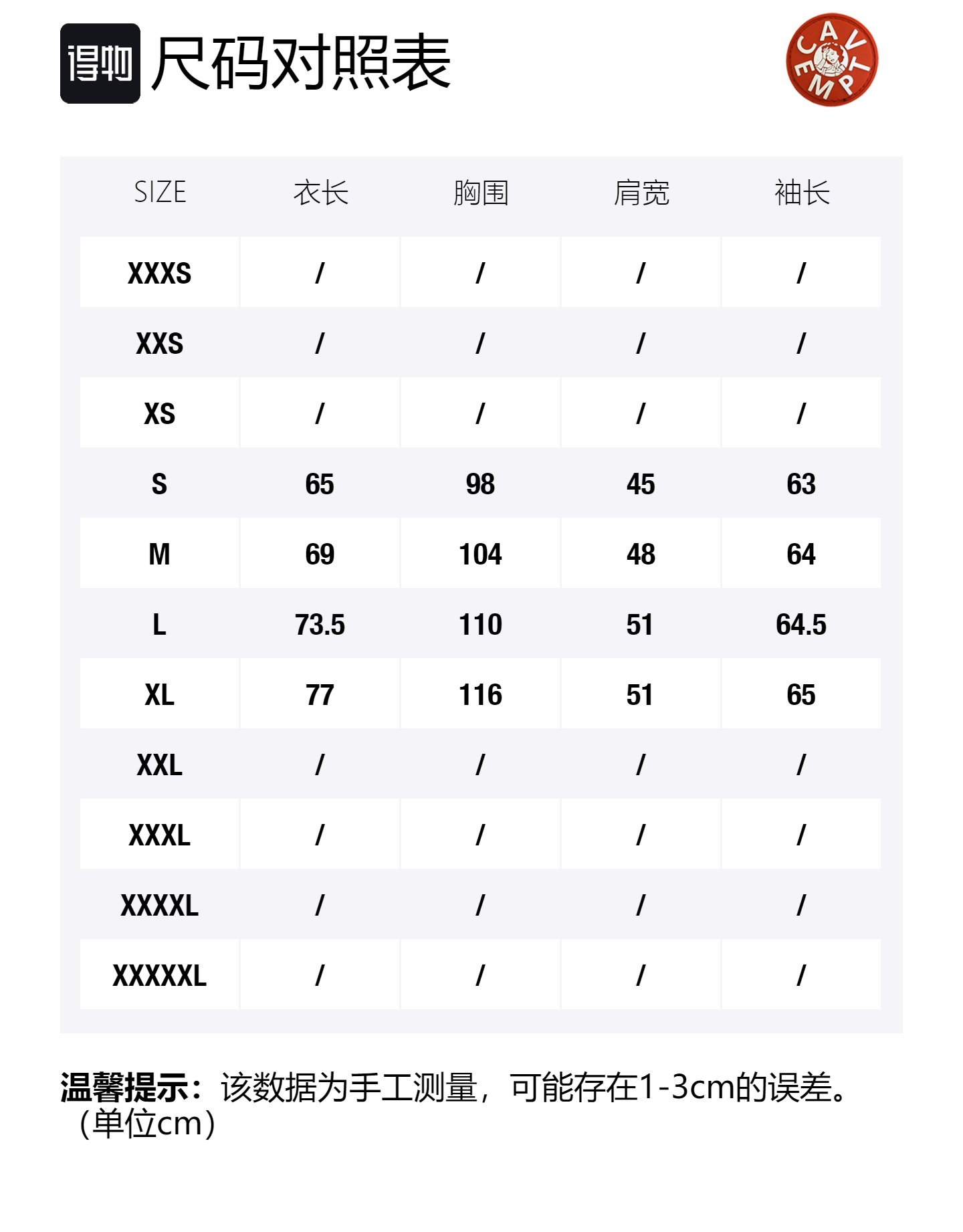 得物 尺码对照表

CAV EMPT

| SIZE | 衣长 | 胸围 | 肩宽 | 袖长 |
|---|---|---|---|---|
| XXXS | / | / | / | / |
| XXS | / | / | / | / |
| XS | / | / | / | / |
| S | 65 | 98 | 45 | 63 |
| M | 69 | 104 | 48 | 64 |
| L | 73.5 | 110 | 51 | 64.5 |
| XL | 77 | 116 | 51 | 65 |
| XXL | / | / | / | / |
| XXXL | / | / | / | / |
| XXXXL | / | / | / | / |
| XXXXXL | / | / | / | / |

温馨提示：该数据为手工测量，可能存在1-3cm的误差。（单位cm）